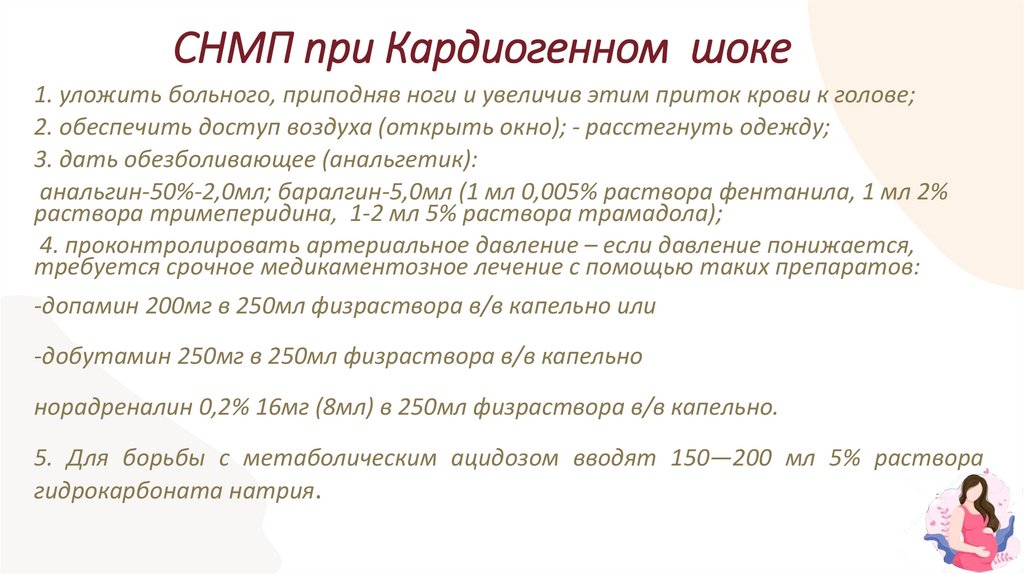 СНМП при Кардиогенном шоке

1. уложить больного, приподняв ноги и увеличив этим приток крови к голове;

2. обеспечить доступ воздуха (открыть окно); - расстегнуть одежду;

3. дать обезболивающее (анальгетик):

анальгин-50%-2,0мл; баралгин-5,0мл (1 мл 0,005% раствора фентанила, 1 мл 2% раствора тримеперидина, 1-2 мл 5% раствора трамадола);

4. проконтролировать артериальное давление – если давление понижается, требуется срочное медикаментозное лечение с помощью таких препаратов:

-допамин 200мг в 250мл физраствора в/в капельно или

-добутамин 250мг в 250мл физраствора в/в капельно

норадреналин 0,2% 16мг (8мл) в 250мл физраствора в/в капельно.

5. Для борьбы с метаболическим ацидозом вводят 150—200 мл 5% раствора гидрокарбоната натрия.